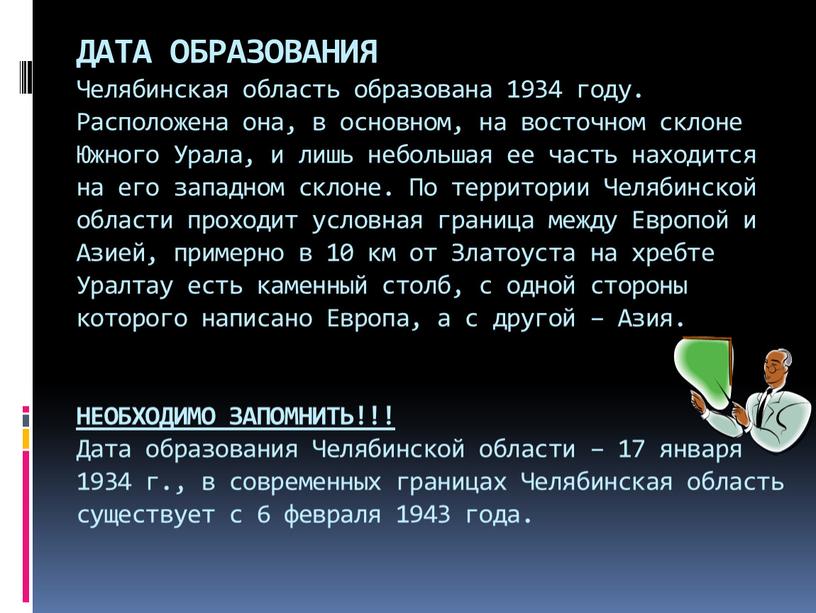 ДАТА ОБРАЗОВАНИЯ
Челябинская область образована 1934 году. Расположена она, в основном, на восточном склоне Южного Урала, и лишь небольшая ее часть находится на его западном склоне. По территории Челябинской области проходит условная граница между Европой и Азией, примерно в 10 км от Златоуста на хребте Уралтау есть каменный столб, с одной стороны которого написано Европа, а с другой – Азия.

НЕОБХОДИМО ЗАПОМНИТЬ!!!
Дата образования Челябинской области – 17 января 1934 г., в современных границах Челябинская область существует с 6 февраля 1943 года.